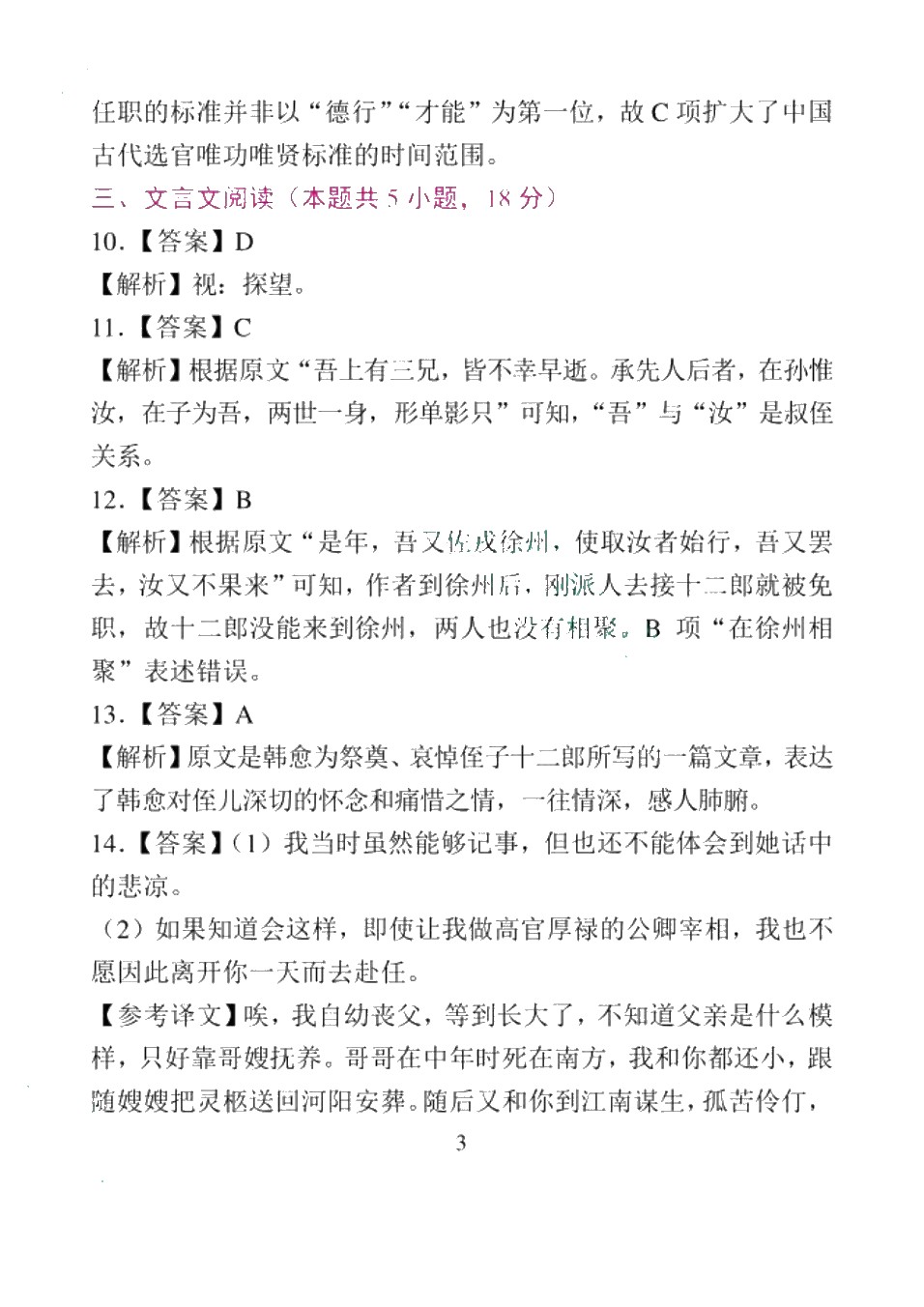 任职的标准并非以“德行”“才能”为第一位，故 C 项扩大了中国古代选官唯功唯贤标准的时间范围。

三、文言文阅读（本题共 5 小题，18 分）

10.【答案】D

【解析】视：探望。

11.【答案】C

【解析】根据原文“吾上有三兄，皆不幸早逝。承先人后者，在孙惟汝，在子为吾，两世一身，形单影只”可知，“吾”与“汝”是叔侄关系。

12.【答案】B

【解析】根据原文“是年，吾又佐戎徐州，使取汝者始行，吾又罢去，汝又不果来”可知，作者到徐州后，刚派人去接十二郎就被免职，故十二郎没能来到徐州，两人也没有相聚。B 项“在徐州相聚”表述错误。

13.【答案】A

【解析】原文是韩愈为祭奠、哀悼侄子十二郎所写的一篇文章，表达了韩愈对侄儿深切的怀念和痛惜之情，一往情深，感人肺腑。

14.【答案】（1）我当时虽然能够记事，但也还不能体会到她话中的悲凉。

（2）如果知道会这样，即使让我做高官厚禄的公卿宰相，我也不愿因此离开你一天而去赴任。

【参考译文】唉，我自幼丧父，等到长大了，不知道父亲是什么模样，只好靠哥嫂抚养。哥哥在中年时死在南方，我和你都还小，跟随嫂嫂把灵柩送回河阳安葬。随后又和你到江南谋生，孤苦伶仃，

3